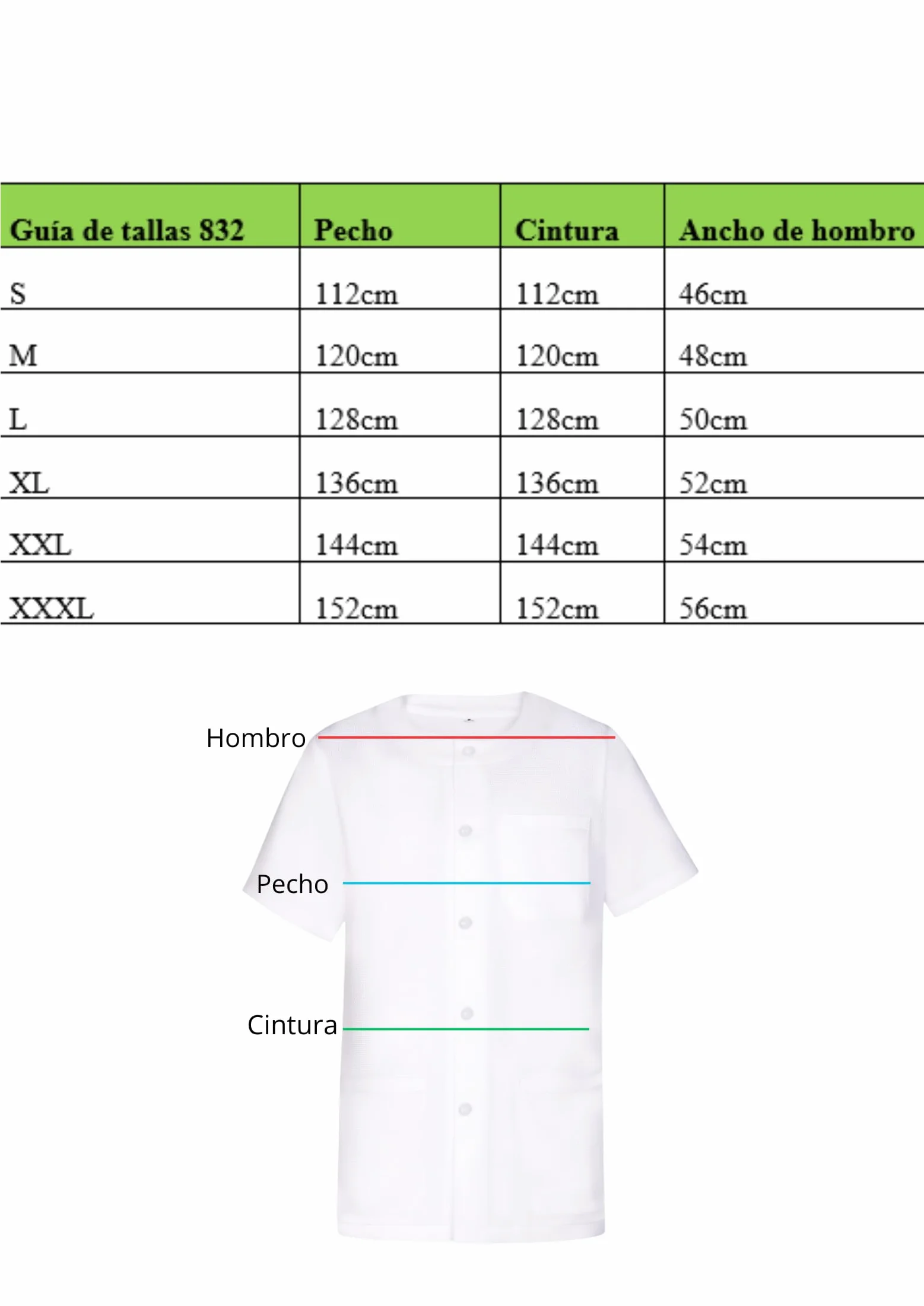 | Guía de tallas 832 | Pecho | Cintura | Ancho de hombro |
|---|---|---|---|
| S | 112cm | 112cm | 46cm |
| M | 120cm | 120cm | 48cm |
| L | 128cm | 128cm | 50cm |
| XL | 136cm | 136cm | 52cm |
| XXL | 144cm | 144cm | 54cm |
| XXXL | 152cm | 152cm | 56cm |

Hombro

Pecho

Cintura